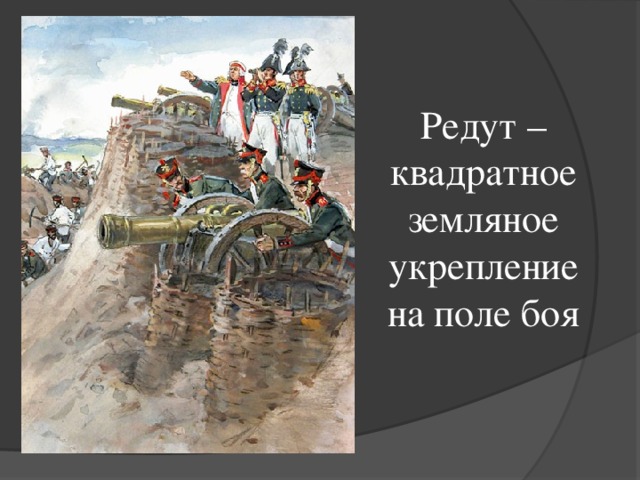 Редут – квадратное земляное укрепление на поле боя